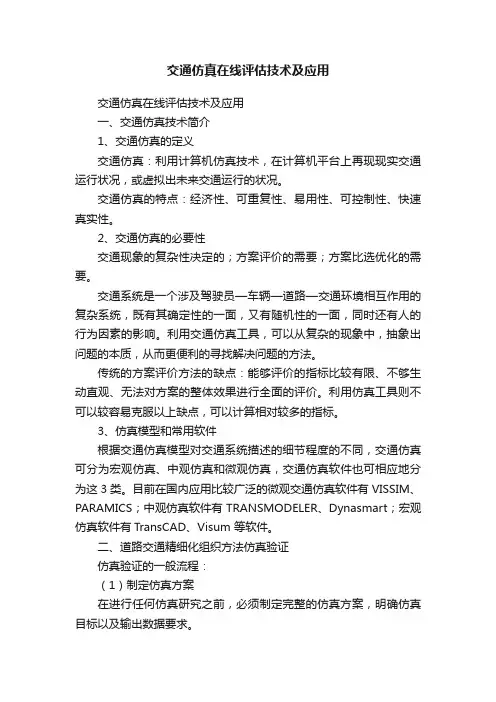 交通仿真在线评估技术及应用

交通仿真在线评估技术及应用

一、交通仿真技术简介

1、交通仿真的定义

交通仿真：利用计算机仿真技术，在计算机平台上再现现实交通运行状况，或虚拟出未来交通运行的状况。

交通仿真的特点：经济性、可重复性、易用性、可控制性、快速真实性。

2、交通仿真的必要性

交通现象的复杂性决定的；方案评价的需要；方案比选优化的需要。

交通系统是一个涉及驾驶员—车辆—道路—交通环境相互作用的复杂系统，既有其确定性的一面，又有随机性的一面，同时还有人的行为因素的影响。利用交通仿真工具，可以从复杂的现象中，抽象出问题的本质，从而更便利的寻找解决问题的方法。

传统的方案评价方法的缺点：能够评价的指标比较有限、不够生动直观、无法对方案的整体效果进行全面的评价。利用仿真工具则不可以较容易克服以上缺点，可以计算相对较多的指标。

3、仿真模型和常用软件

根据交通仿真模型对交通系统描述的细节程度的不同，交通仿真可分为宏观仿真、中观仿真和微观仿真，交通仿真软件也可相应地分为这 3 类。目前在国内应用比较广泛的微观交通仿真软件有 VISSIM、PARAMICS；中观仿真软件有 TRANSMODELER、Dynasmart；宏观仿真软件有 TransCAD、Visum 等软件。

二、道路交通精细化组织方法仿真验证

仿真验证的一般流程：

（1）制定仿真方案

在进行任何仿真研究之前，必须制定完整的仿真方案，明确仿真目标以及输出数据要求。